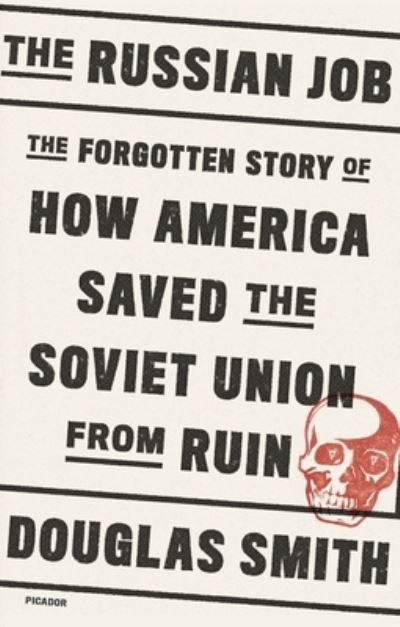 THE RUSSIAN JOB

THE FORGOTTEN STORY OF HOW AMERICA SAVED THE SOVIET UNION FROM RUIN

DOUGLAS SMITH

PICADOR